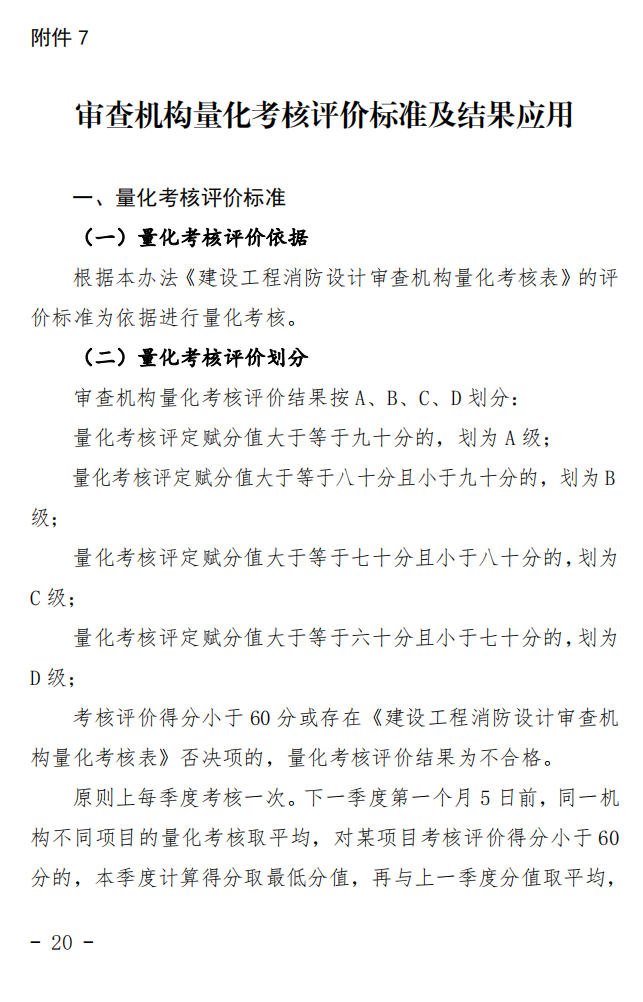 附件 7

审查机构量化考核评价标准及结果应用

一、量化考核评价标准

（一）量化考核评价依据

根据本办法《建设工程消防设计审查机构量化考核表》的评价标准为依据进行量化考核。

（二）量化考核评价划分

审查机构量化考核评价结果按 A、B、C、D 划分：

量化考核评定赋分值大于等于九十分的，划为 A 级；

量化考核评定赋分值大于等于八十分且小于九十分的，划为 B 级；

量化考核评定赋分值大于等于七十分且小于八十分的，划为 C 级；

量化考核评定赋分值大于等于六十分且小于七十分的，划为 D 级；

考核评价得分小于 60 分或存在《建设工程消防设计审查机构量化考核表》否决项的，量化考核评价结果为不合格。

原则上每季度考核一次。下一季度第一个月 5 日前，同一机构不同项目的量化考核取平均，对某项目考核评价得分小于 60 分的，本季度计算得分取最低分值，再与上一季度分值取平均，

- 20 -